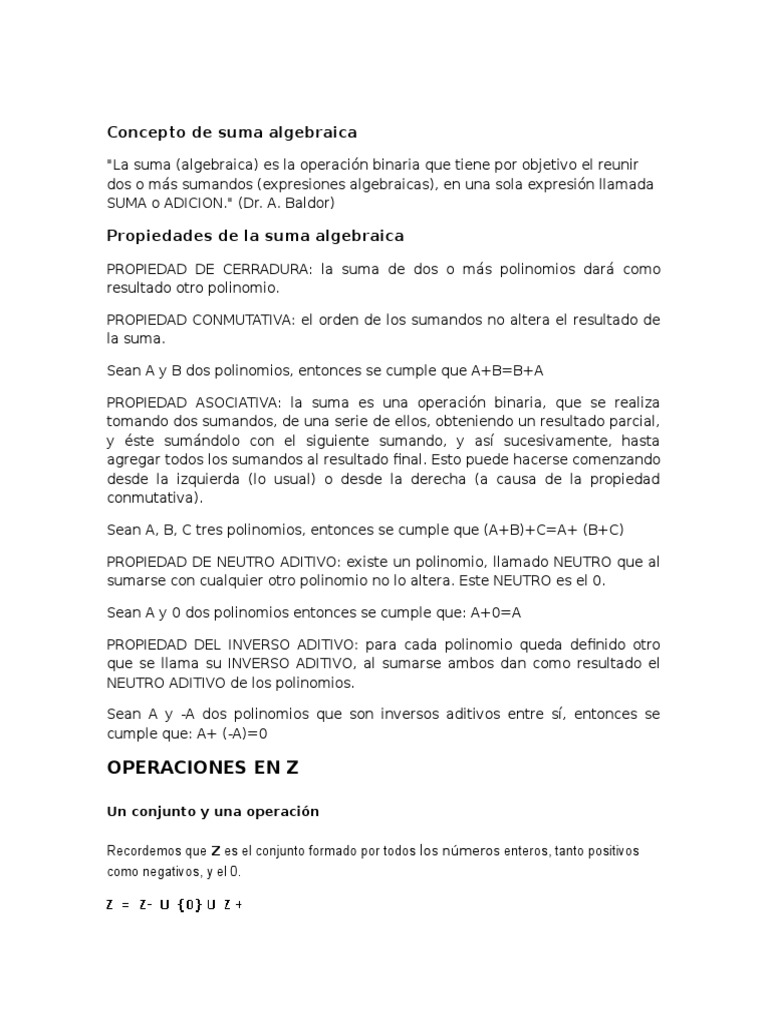 Concepto de suma algebraica

"La suma (algebraica) es la operación binaria que tiene por objetivo el reunir dos o más sumandos (expresiones algebraicas), en una sola expresión llamada SUMA o ADICION." (Dr. A. Baldor)

Propiedades de la suma algebraica

PROPIEDAD DE CERRADURA: la suma de dos o más polinomios dará como resultado otro polinomio.

PROPIEDAD CONMUTATIVA: el orden de los sumandos no altera el resultado de la suma.

Sean A y B dos polinomios, entonces se cumple que A+B=B+A

PROPIEDAD ASOCIATIVA: la suma es una operación binaria, que se realiza tomando dos sumandos, de una serie de ellos, obteniendo un resultado parcial, y éste sumándolo con el siguiente sumando, y así sucesivamente, hasta agregar todos los sumandos al resultado final. Esto puede hacerse comenzando desde la izquierda (lo usual) o desde la derecha (a causa de la propiedad conmutativa).

Sean A, B, C tres polinomios, entonces se cumple que (A+B)+C=A+ (B+C)

PROPIEDAD DE NEUTRO ADITIVO: existe un polinomio, llamado NEUTRO que al sumarse con cualquier otro polinomio no lo altera. Este NEUTRO es el 0.

Sean A y 0 dos polinomios entonces se cumple que: A+0=A

PROPIEDAD DEL INVERSO ADITIVO: para cada polinomio queda definido otro que se llama su INVERSO ADITIVO, al sumarse ambos dan como resultado el NEUTRO ADITIVO de los polinomios.

Sean A y -A dos polinomios que son inversos aditivos entre sí, entonces se cumple que: A+ (-A)=0

OPERACIONES EN Z

Un conjunto y una operación

Recordemos que Z es el conjunto formado por todos los números enteros, tanto positivos como negativos, y el 0.

Z = Z- U {0} U Z +